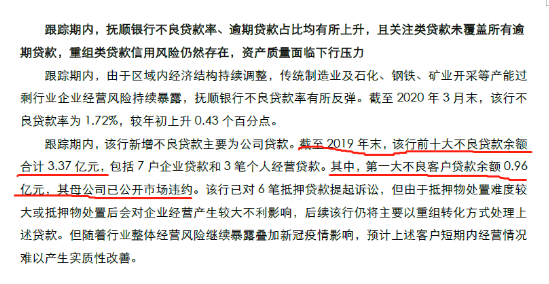 跟踪期内，抚顺银行不良贷款率、逾期贷款占比均有所上升，且关注类贷款未覆盖所有逾期贷款，重组类贷款信用风险仍然存在，资产质量面临下行压力

跟踪期内，由于区域内经济结构持续调整，传统制造业及石化、钢铁、矿业开采等产能过剩行业企业经营风险持续暴露，抚顺银行不良贷款率有所反弹。截至 2020 年 3 月末，该行不良贷款率为 1.72%，较年初上升 0.43 个百分点。

跟踪期内，该行新增不良贷款主要为公司贷款。截至 2019 年末，该行前十大不良贷款余额合计 3.37 亿元，包括 7 户企业贷款和 3 笔个人经营贷款。其中，第一大不良客户贷款余额 0.96 亿元，其母公司已公开市场违约。该行已对 6 笔抵押贷款提起诉讼，但由于抵押物处置难度较大或抵押物处置后会对企业经营产生较大不利影响，后续该行仍将主要以重组转化方式处理上述贷款。但随着行业整体经营风险继续暴露叠加新冠疫情影响，预计上述客户短期内经营情况难以产生实质性改善。